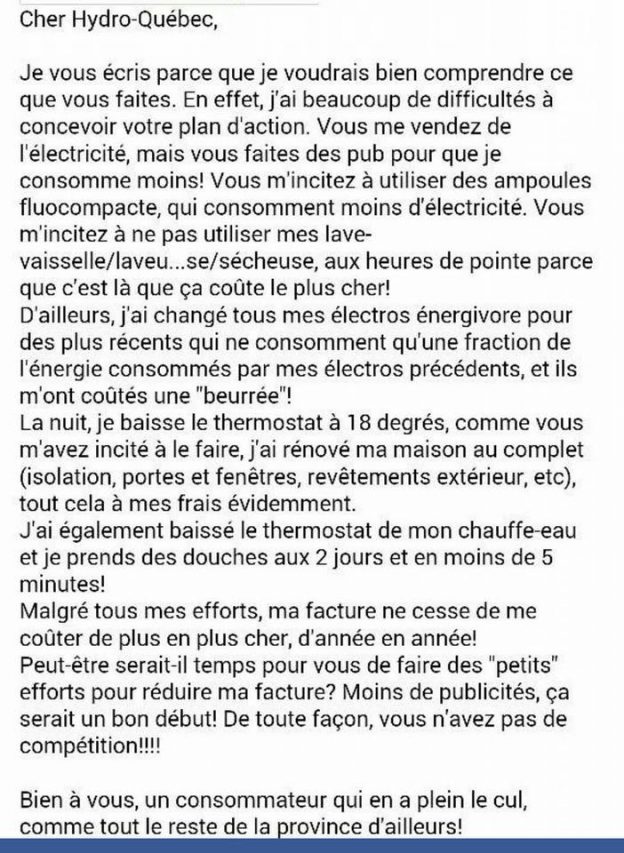 Cher Hydro-Québec,

Je vous écris parce que je voudrais bien comprendre ce que vous faites. En effet, j'ai beaucoup de difficultés à concevoir votre plan d'action. Vous me vendez de l'électricité, mais vous faites des pub pour que je consomme moins! Vous m'incitez à utiliser des ampoules fluocompacte, qui consomment moins d'électricité. Vous m'incitez à ne pas utiliser mes lave-vaisselle/laveu...se/sécheuse, aux heures de pointe parce que c'est là que ça coûte le plus cher!
D'ailleurs, j'ai changé tous mes électros énergivore pour des plus récents qui ne consomment qu'une fraction de l'énergie consommés par mes électros précédents, et ils m'ont coûtés une "beurrée"!
La nuit, je baisse le thermostat à 18 degrés, comme vous m'avez incité à le faire, j'ai rénové ma maison au complet (isolation, portes et fenêtres, revêtements extérieur, etc), tout cela à mes frais évidemment.
J'ai également baissé le thermostat de mon chauffe-eau et je prends des douches aux 2 jours et en moins de 5 minutes!
Malgré tous mes efforts, ma facture ne cesse de me coûter de plus en plus cher, d'année en année!
Peut-être serait-il temps pour vous de faire des "petits" efforts pour réduire ma facture? Moins de publicités, ça serait un bon début! De toute façon, vous n'avez pas de compétition!!!!

Bien à vous, un consommateur qui en a plein le cul, comme tout le reste de la province d'ailleurs!